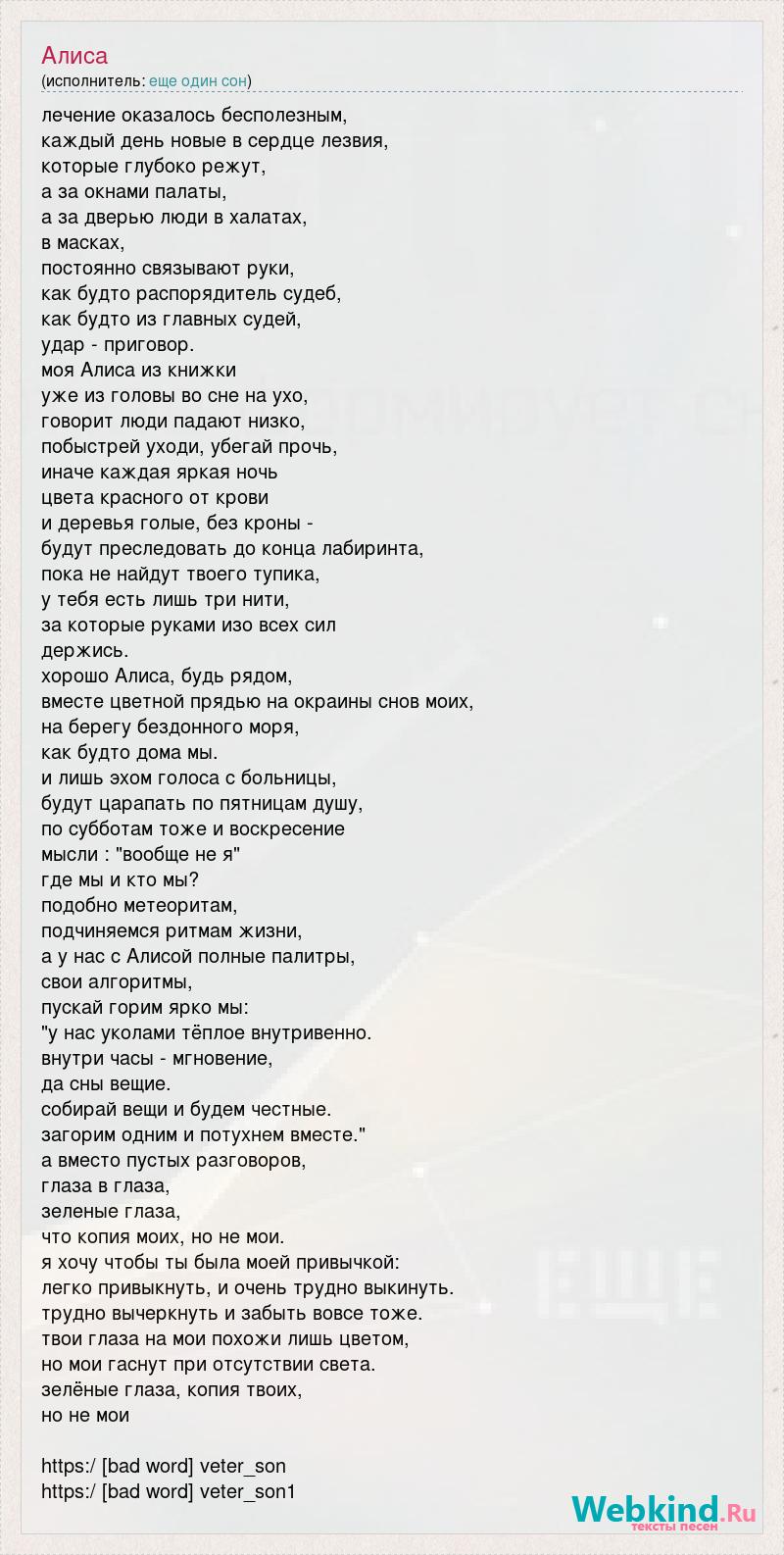 Алиса
(исполнитель: еще один сон)

лечение оказалось бесполезным,
каждый день новые в сердце лезвия,
которые глубоко режут,
а за окнами палаты,
а за дверью люди в халатах,
в масках,
постоянно связывают руки,
как будто распорядитель судеб,
как будто из главных судей,
удар - приговор.
моя Алиса из книжки
уже из головы во сне на ухо,
говорит люди падают низко,
побыстрей уходи, убегай прочь,
иначе каждая яркая ночь
цвета красного от крови
и деревья голые, без кроны -
будут преследовать до конца лабиринта,
пока не найдут твоего тупика,
у тебя есть лишь три нити,
за которые руками изо всех сил
держись.
хорошо Алиса, будь рядом,
вместе цветной прядью на окраины снов моих,
на берегу бездонного моря,
как будто дома мы.
и лишь эхом голоса с больницы,
будут царапать по пятницам душу,
по субботам тоже и воскресение
мысли : "вообще не я"
где мы и кто мы?
подобно метеоритам,
подчиняемся ритмам жизни,
а у нас с Алисой полные палитры,
свои алгоритмы,
пускай горим ярко мы:
"у нас уколами тёплое внутривенно.
внутри часы - мгновение,
да сны вещие.
собирай вещи и будем честные.
загорим одним и потухнем вместе."
а вместо пустых разговоров,
глаза в глаза,
зеленые глаза,
что копия моих, но не мои.
я хочу чтобы ты была моей привычкой:
легко привыкнуть, и очень трудно выкинуть.
трудно вычеркнуть и забыть вовсе тоже.
твои глаза на мои похожи лишь цветом,
но мои гаснут при отсутствии света.
зелёные глаза, копия твоих,
но не мои

https:/ [bad word] veter_son
https:/ [bad word] veter_son1

Webkind.Ru
тексты песен